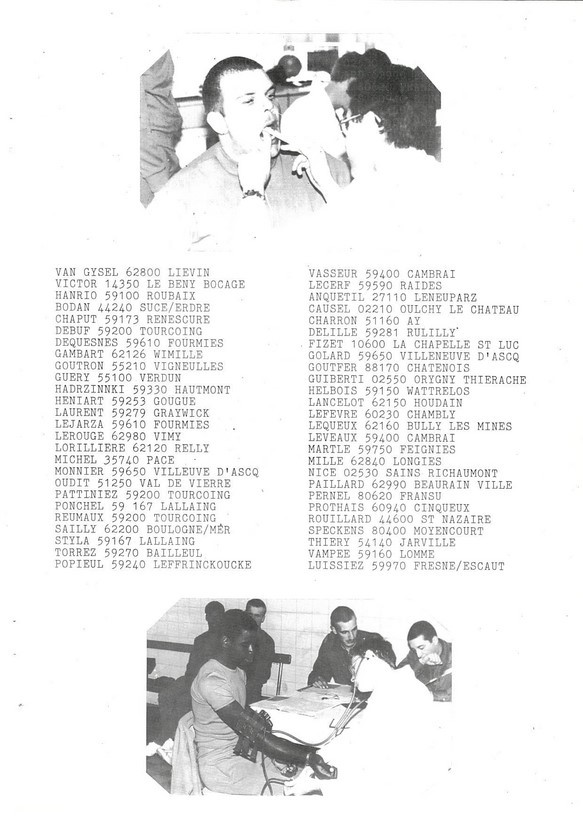 VAN GYSEL 62800 LIEVIN
VICTOR 14350 LE BENY BOCAGE
HANRIO 59100 ROUBAIX
BODAN 44240 SUCE/ERDRE
CHAPUT 59173 RENESCURE
DEBUF 59200 TOURCOING
DEQUESNES 59610 FOURMIES
GAMBART 62126 WIMILLE
GOUTRON 55210 VIGNEULLES
GUERY 55100 VERDUN
HADRZINNKI 59330 HAUTMONT
HENIART 59253 GOUGUE
LAURENT 59279 GRAYWICK
LEJARZA 59610 FOURMIES
LEROUGE 62980 VIMY
LORILLIERE 62120 RELLY
MICHEL 35740 PACE
MONNIER 59650 VILLEUVE D'ASCQ
OUDIT 51250 VAL DE VIERRE
PATTINIEZ 59200 TOURCOING
PONCHEL 59 167 LALLAING
REUMAUX 59200 TOURCOING
SAILLY 62200 BOULOGNE/MER
STYLA 59167 LALLAING
TORREZ 59270 BAILLEUL
POPIEUL 59240 LEFFRINCKOUCKE

VASSEUR 59400 CAMBRAI
LECERF 59590 RAIDES
ANQUETIL 27110 LENEUPARZ
CAUSEL 02210 OULCHY LE CHATEAU
CHARRON 51160 AY
DELILLE 59281 RULILLY
FIZET 10600 LA CHAPELLE ST LUC
GOLARD 59650 VILLENEUVE D'ASCQ
GOUTFER 88170 CHATENOIS
GUIBERTI 02550 ORYGNY THIERACHE
HELBOIS 59150 WATTRELOS
LANCELOT 62150 HOUDAIN
LEFEVRE 60230 CHAMBLY
LEQUEUX 62160 BULLY LES MINES
LEVEAUX 59400 CAMBRAI
MARTLE 59750 FEIGNIES
MILLE 62840 LONGIES
NICE 02530 SAINS RICHAUMONT
PAILLARD 62990 BEAURAIN VILLE
PERNEL 80620 FRANSU
PROTHAIS 60940 CINQUEUX
ROUILLARD 44600 ST NAZAIRE
SPECKENS 80400 MOYENCOURT
THIERY 54140 JARVILLE
VAMPEE 59160 LOMME
LUISSIEZ 59970 FRESNE/ESCAUT